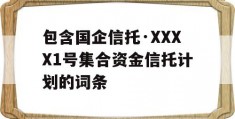 包含国企信托·XXXX1号集合资金信托计划的词条